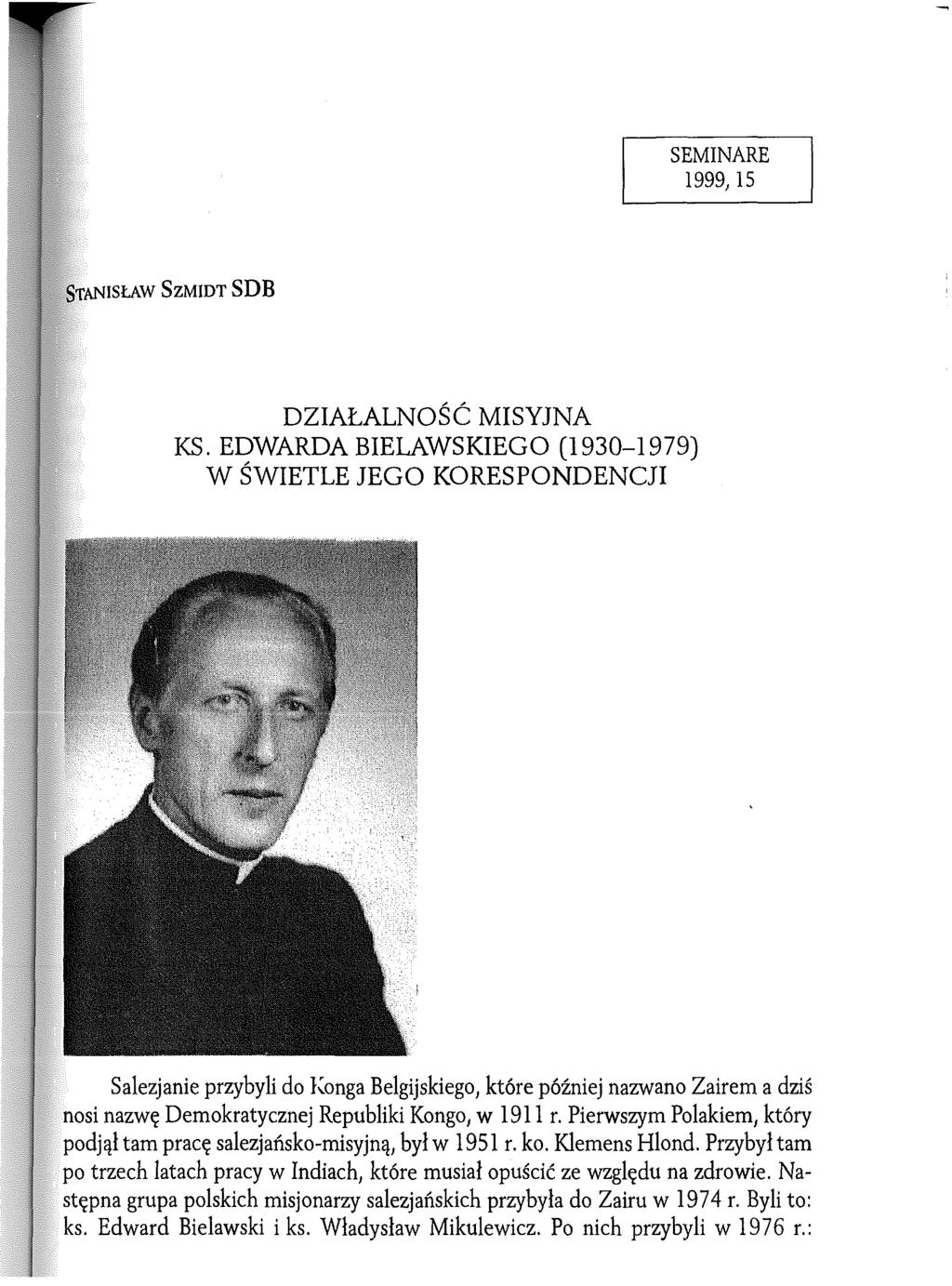 SEMINARE
1999, 15

STANISŁAW SZMIDT SDB

DZIAŁALNOŚĆ MISYJNA
KS. EDWARDA BIELAWSKIEGO (1930–1979)
W ŚWIETLE JEGO KORESPONDENCJI

Salezjanie przybyli do Konga Belgijskiego, które później nazwano Zairem a dziś nosi nazwę Demokratycznej Republiki Kongo, w 1911 r. Pierwszym Polakiem, który podjął tam pracę salezjańsko-misyjną, był w 1951 r. ko. Klemens Hlond. Przybył tam po trzech latach pracy w Indiach, które musiał opuścić ze względu na zdrowie. Następna grupa polskich misjonarzy salezjańskich przybyła do Zairu w 1974 r. Byli to: ks. Edward Bielawski i ks. Władysław Mikulewicz. Po nich przybyli w 1976 r.: